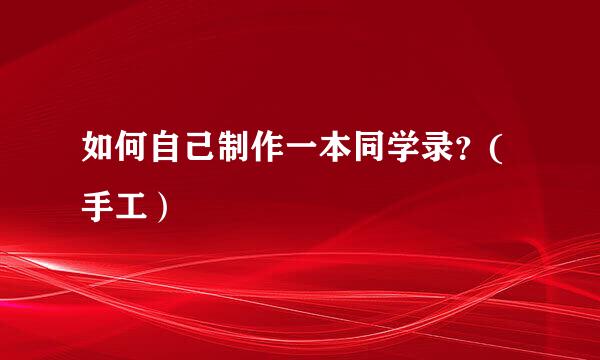 如何自己制作一本同学录?(手工)